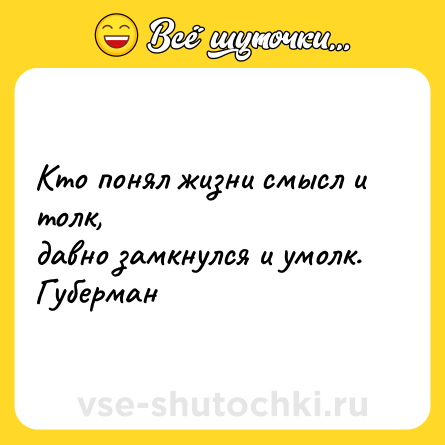 Всё шуточки...

Кто понял жизни смысл и толк,
давно замкнулся и умолк.
Губерман

vse-shutochki.ru